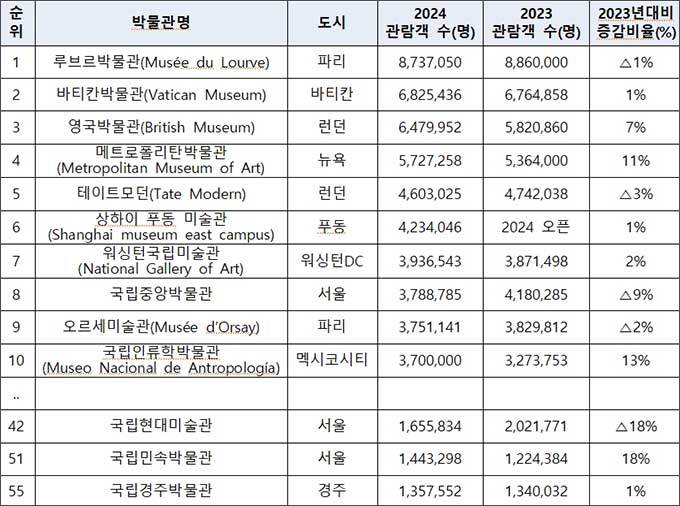 | 순위 | 박물관명 | 도시 | 2024 관람객 수(명) | 2023 관람객 수(명) | 2023년대비 증감비율(%) |
|---|---|---|---|---|---|
| 1 | 루브르박물관(Musée du Lourve) | 파리 | 8,737,050 | 8,860,000 | △1% |
| 2 | 바티칸박물관(Vatican Museum) | 바티칸 | 6,825,436 | 6,764,858 | 1% |
| 3 | 영국박물관(British Museum) | 런던 | 6,479,952 | 5,820,860 | 7% |
| 4 | 메트로폴리탄박물관 (Metropolitan Museum of Art) | 뉴욕 | 5,727,258 | 5,364,000 | 11% |
| 5 | 테이트모던(Tate Modern) | 런던 | 4,603,025 | 4,742,038 | △3% |
| 6 | 상하이 푸동 미술관 (Shanghai museum east campus) | 푸동 | 4,234,046 | 2024 오픈 | 1% |
| 7 | 워싱턴국립미술관 (National Gallery of Art) | 워싱턴DC | 3,936,543 | 3,871,498 | 2% |
| 8 | 국립중앙박물관 | 서울 | 3,788,785 | 4,180,285 | △9% |
| 9 | 오르세미술관(Musée d'Orsay) | 파리 | 3,751,141 | 3,829,812 | △2% |
| 10 | 국립인류학박물관 (Museo Nacional de Antropología) | 멕시코시티 | 3,700,000 | 3,273,753 | 13% |
| .. | | | | | |
| 42 | 국립현대미술관 | 서울 | 1,655,834 | 2,021,771 | △18% |
| 51 | 국립민속박물관 | 서울 | 1,443,298 | 1,224,384 | 18% |
| 55 | 국립경주박물관 | 경주 | 1,357,552 | 1,340,032 | 1% |